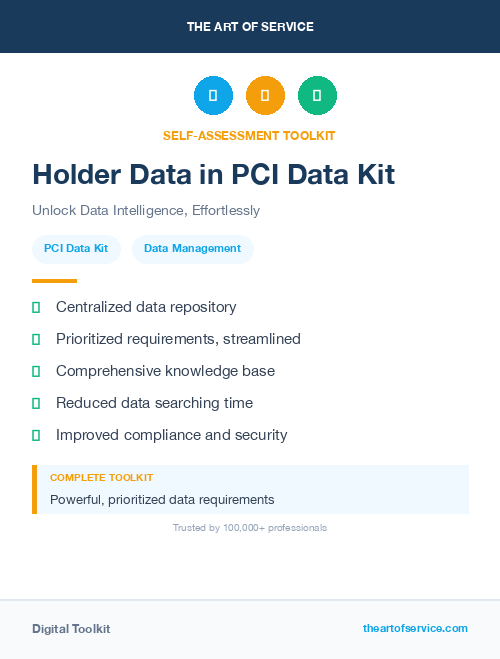 THE ART OF SERVICE

SELF-ASSESSMENT TOOLKIT

Holder Data in PCI Data Kit

Unlock Data Intelligence, Effortlessly

PCI Data Kit

Data Management

Centralized data repository

Prioritized requirements, streamlined

Comprehensive knowledge base

Reduced data searching time

Improved compliance and security

COMPLETE TOOLKIT

Powerful, prioritized data requirements

Trusted by 100,000+ professionals

Digital Toolkit

theartofservice.com